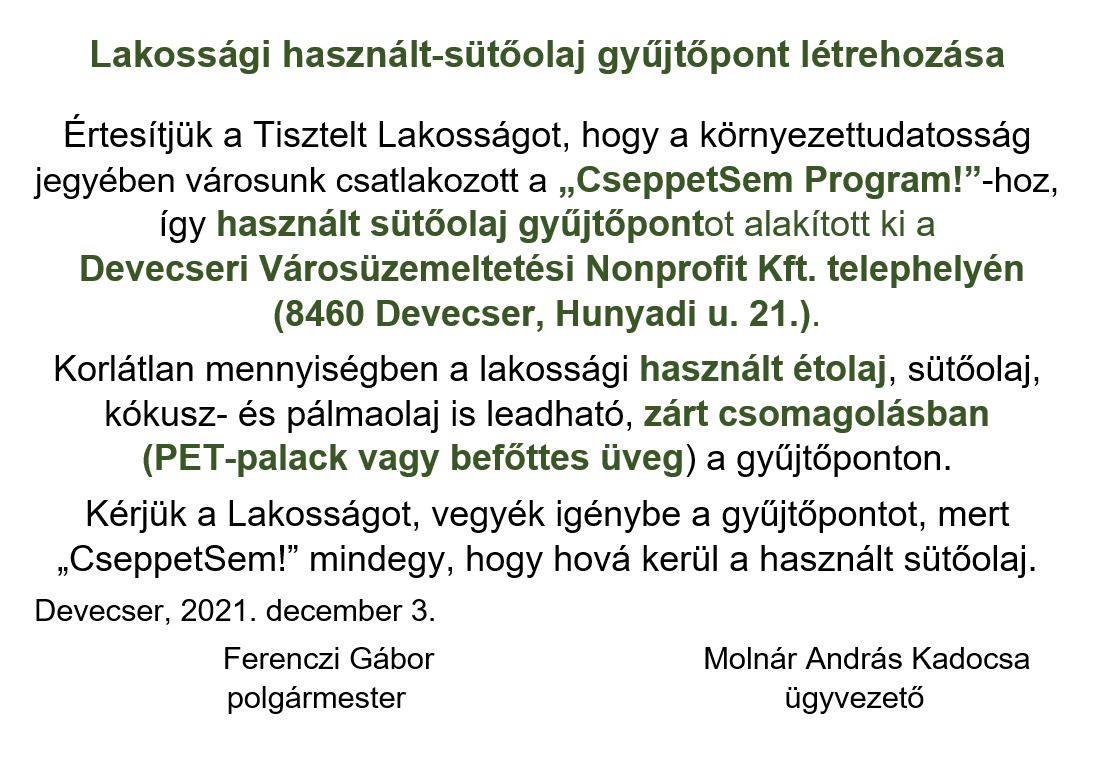 Lakossági használt-sütőolaj gyűjtőpont létrehozása

Értesítjük a Tisztelt Lakosságot, hogy a környezettudatosság jegyében városunk csatlakozott a „CseppetSem Program!”-hoz, így használt sütőolaj gyűjtőpontot alakított ki a Devecseri Városüzemeltetési Nonprofit Kft. telephelyén (8460 Devecser, Hunyadi u. 21.).

Korlátlan mennyiségben a lakossági használt étolaj, sütőolaj, kókusz- és pálmaolaj is leadható, zárt csomagolásban (PET-palack vagy befőttes üveg) a gyűjtőponton.

Kérjük a Lakosságot, vegyék igénybe a gyűjtőpontot, mert „CseppetSem!” mindegy, hogy hová kerül a használt sütőolaj.

Devecser, 2021. december 3.

Ferenczi Gábor
polgármester

Molnár András Kadocsa
ügyvezető